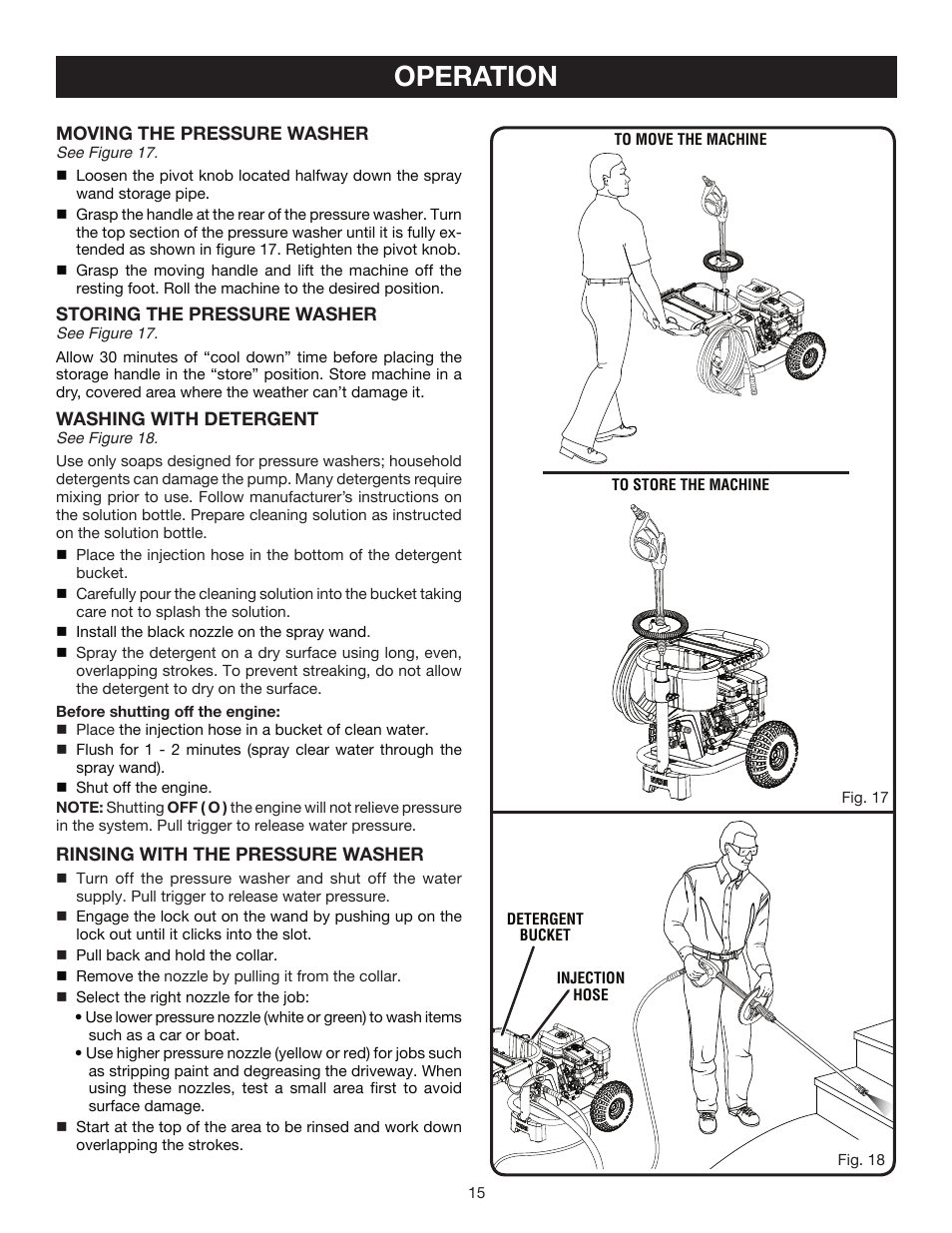 OPERATION

MOVING THE PRESSURE WASHER
See Figure 17.

■ Loosen the pivot knob located halfway down the spray wand storage pipe.
■ Grasp the handle at the rear of the pressure washer. Turn the top section of the pressure washer until it is fully extended as shown in figure 17. Retighten the pivot knob.
■ Grasp the moving handle and lift the machine off the resting foot. Roll the machine to the desired position.

STORING THE PRESSURE WASHER
See Figure 17.

Allow 30 minutes of “cool down” time before placing the storage handle in the “store” position. Store machine in a dry, covered area where the weather can’t damage it.

WASHING WITH DETERGENT
See Figure 18.

Use only soaps designed for pressure washers; household detergents can damage the pump. Many detergents require mixing prior to use. Follow manufacturer’s instructions on the solution bottle. Prepare cleaning solution as instructed on the solution bottle.

■ Place the injection hose in the bottom of the detergent bucket.
■ Carefully pour the cleaning solution into the bucket taking care not to splash the solution.
■ Install the black nozzle on the spray wand.
■ Spray the detergent on a dry surface using long, even, overlapping strokes. To prevent streaking, do not allow the detergent to dry on the surface.

Before shutting off the engine:
■ Place the injection hose in a bucket of clean water.
■ Flush for 1 - 2 minutes (spray clear water through the spray wand).
■ Shut off the engine.

NOTE: Shutting OFF ( O ) the engine will not relieve pressure in the system. Pull trigger to release water pressure.

RINSING WITH THE PRESSURE WASHER

■ Turn off the pressure washer and shut off the water supply. Pull trigger to release water pressure.
■ Engage the lock out on the wand by pushing up on the lock out until it clicks into the slot.
■ Pull back and hold the collar.
■ Remove the nozzle by pulling it from the collar.
■ Select the right nozzle for the job:
• Use lower pressure nozzle (white or green) to wash items such as a car or boat.
• Use higher pressure nozzle (yellow or red) for jobs such as stripping paint and degreasing the driveway. When using these nozzles, test a small area first to avoid surface damage.
■ Start at the top of the area to be rinsed and work down overlapping the strokes.

TO MOVE THE MACHINE

TO STORE THE MACHINE

Fig. 17

DETERGENT BUCKET

INJECTION HOSE

Fig. 18

15